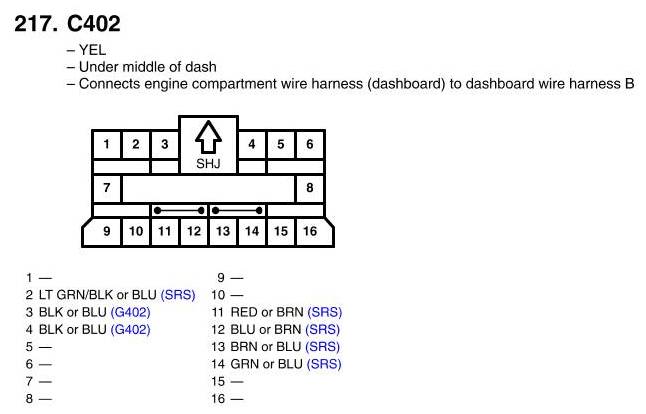 217. C402

– YEL
– Under middle of dash
– Connects engine compartment wire harness (dashboard) to dashboard wire harness B

1 2 3 SHJ 4 5 6
7 8
9 10 11 12 13 14 15 16

1 —
2 LT GRN/BLK or BLU (SRS)
3 BLK or BLU (G402)
4 BLK or BLU (G402)
5 —
6 —
7 —
8 —

9 —
10 —
11 RED or BRN (SRS)
12 BLU or BRN (SRS)
13 BRN or BLU (SRS)
14 GRN or BLU (SRS)
15 —
16 —